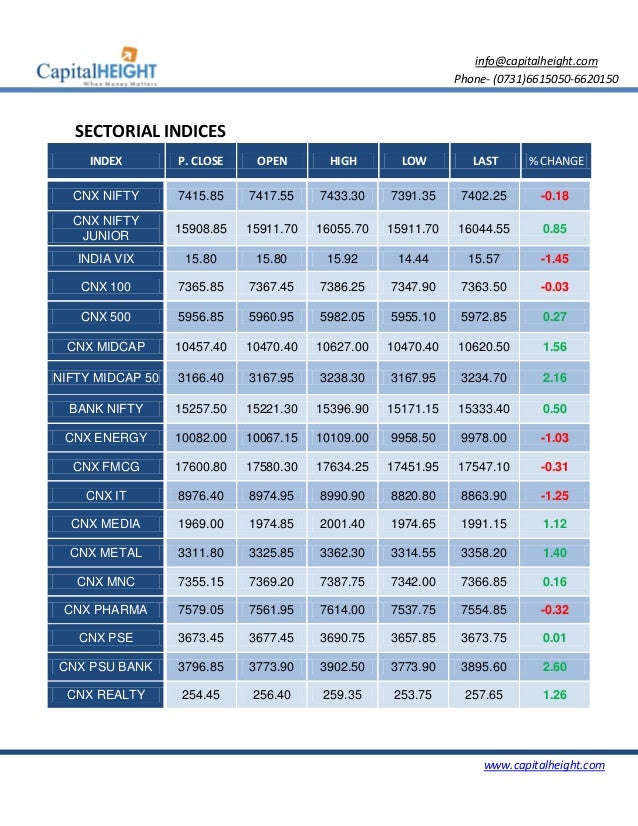 CapitalHEIGHT
When Money Matters

info@capitalheight.com
Phone- (0731)6615050-6620150

SECTORIAL INDICES

| INDEX | P. CLOSE | OPEN | HIGH | LOW | LAST | % CHANGE |
|---|---|---|---|---|---|---|
| CNX NIFTY | 7415.85 | 7417.55 | 7433.30 | 7391.35 | 7402.25 | -0.18 |
| CNX NIFTY JUNIOR | 15908.85 | 15911.70 | 16055.70 | 15911.70 | 16044.55 | 0.85 |
| INDIA VIX | 15.80 | 15.80 | 15.92 | 14.44 | 15.57 | -1.45 |
| CNX 100 | 7365.85 | 7367.45 | 7386.25 | 7347.90 | 7363.50 | -0.03 |
| CNX 500 | 5956.85 | 5960.95 | 5982.05 | 5955.10 | 5972.85 | 0.27 |
| CNX MIDCAP | 10457.40 | 10470.40 | 10627.00 | 10470.40 | 10620.50 | 1.56 |
| NIFTY MIDCAP 50 | 3166.40 | 3167.95 | 3238.30 | 3167.95 | 3234.70 | 2.16 |
| BANK NIFTY | 15257.50 | 15221.30 | 15396.90 | 15171.15 | 15333.40 | 0.50 |
| CNX ENERGY | 10082.00 | 10067.15 | 10109.00 | 9958.50 | 9978.00 | -1.03 |
| CNX FMCG | 17600.80 | 17580.30 | 17634.25 | 17451.95 | 17547.10 | -0.31 |
| CNX IT | 8976.40 | 8974.95 | 8990.90 | 8820.80 | 8863.90 | -1.25 |
| CNX MEDIA | 1969.00 | 1974.85 | 2001.40 | 1974.65 | 1991.15 | 1.12 |
| CNX METAL | 3311.80 | 3325.85 | 3362.30 | 3314.55 | 3358.20 | 1.40 |
| CNX MNC | 7355.15 | 7369.20 | 7387.75 | 7342.00 | 7366.85 | 0.16 |
| CNX PHARMA | 7579.05 | 7561.95 | 7614.00 | 7537.75 | 7554.85 | -0.32 |
| CNX PSE | 3673.45 | 3677.45 | 3690.75 | 3657.85 | 3673.75 | 0.01 |
| CNX PSU BANK | 3796.85 | 3773.90 | 3902.50 | 3773.90 | 3895.60 | 2.60 |
| CNX REALTY | 254.45 | 256.40 | 259.35 | 253.75 | 257.65 | 1.26 |

www.capitalheight.com